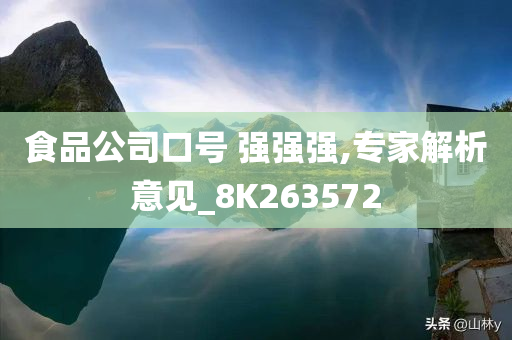 食品公司口号 强强强,专家解析意见_8K263572

头条 @山林y